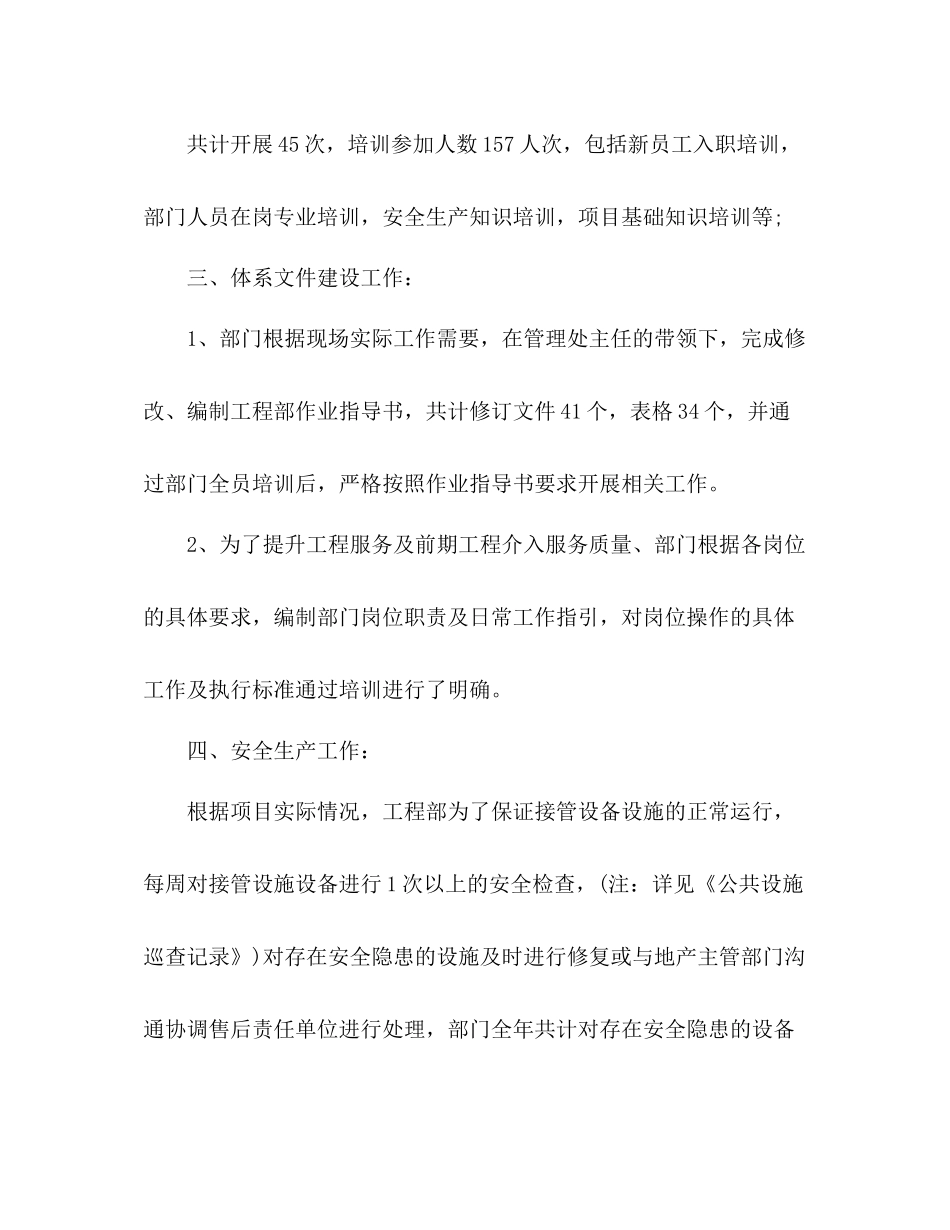 共计开展45次，培训参加人数157人次，包括新员工入职培训，部门人员在岗专业培训，安全生产知识培训，项目基础知识培训等;

三、体系文件建设工作：

1、部门根据现场实际工作需要，在管理处主任的带领下，完成修改、编制工程部作业指导书，共计修订文件41个，表格34个，并通过部门全员培训后，严格按照作业指导书要求开展相关工作。

2、为了提升工程服务及前期工程介入服务质量、部门根据各岗位的具体要求，编制部门岗位职责及日常工作指引，对岗位操作的具体工作及执行标准通过培训进行了明确。

四、安全生产工作：

根据项目实际情况，工程部为了保证接管设备设施的正常运行，每周对接管设施设备进行1次以上的安全检查，(注：详见《公共设施巡查记录》)对存在安全隐患的设施及时进行修复或与地产主管部门沟通协调售后责任单位进行处理，部门全年共计对存在安全隐患的设备